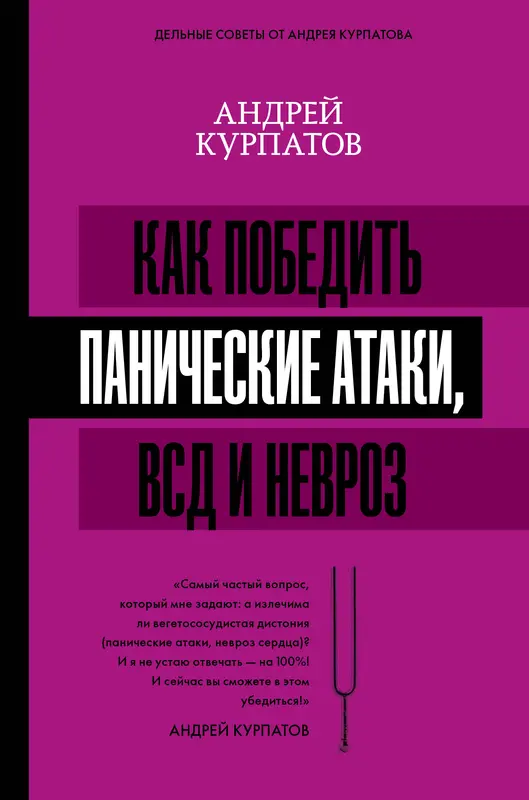 ДЕЛЬНЫЕ СОВЕТЫ ОТ АНДРЕЯ КУРПАТОВА

АНДРЕЙ
КУРПАТОВ

КАК ПОБЕДИТЬ
ПАНИЧЕСКИЕ АТАКИ,
ВСД И НЕВРОЗ

«Самый частый вопрос, который мне задают: а излечима ли вегетососудистая дистония (панические атаки, невроз сердца)? И я не устаю отвечать — на 100%! И сейчас вы сможете в этом убедиться!»

АНДРЕЙ КУРПАТОВ